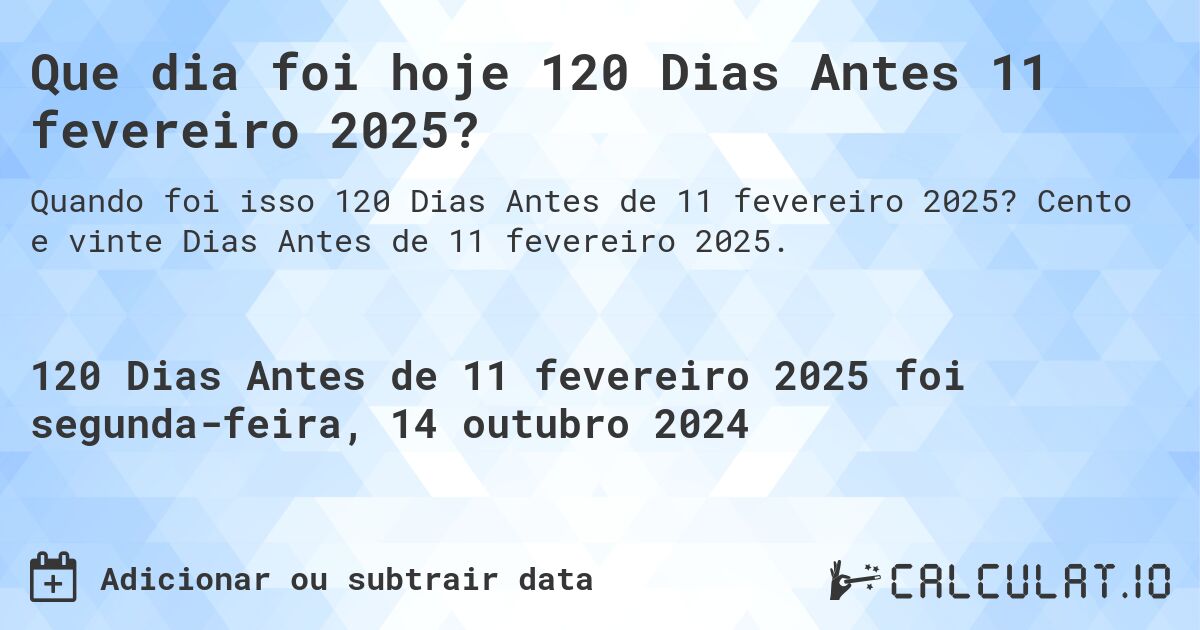 Que dia foi hoje 120 Dias Antes 11 fevereiro 2025?

Quando foi isso 120 Dias Antes de 11 fevereiro 2025? Cento e vinte Dias Antes de 11 fevereiro 2025.

120 Dias Antes de 11 fevereiro 2025 foi segunda-feira, 14 outubro 2024

Adicionar ou subtrair data

CALCULAT.IO